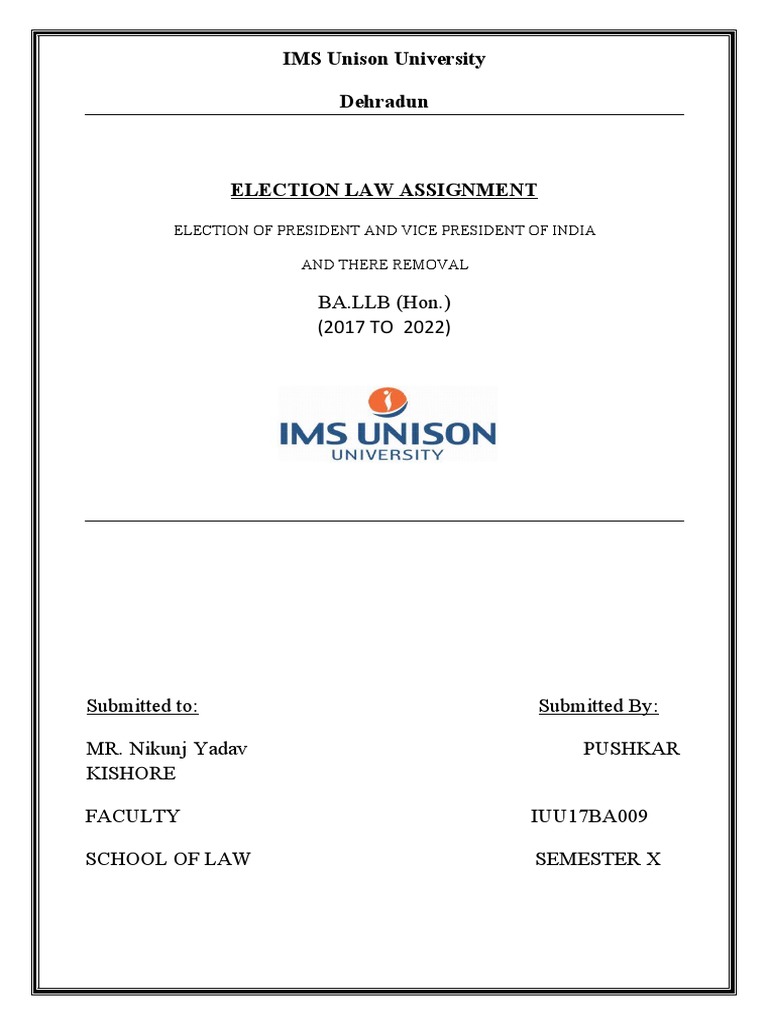 IMS Unison University

Dehradun

ELECTION LAW ASSIGNMENT

ELECTION OF PRESIDENT AND VICE PRESIDENT OF INDIA

AND THERE REMOVAL

BA.LLB (Hon.)
(2017 TO 2022)

IMS UNISON
UNIVERSITY

Submitted to:

Submitted By:

MR. Nikunj Yadav

PUSHKAR KISHORE

FACULTY

IUU17BA009

SCHOOL OF LAW

SEMESTER X